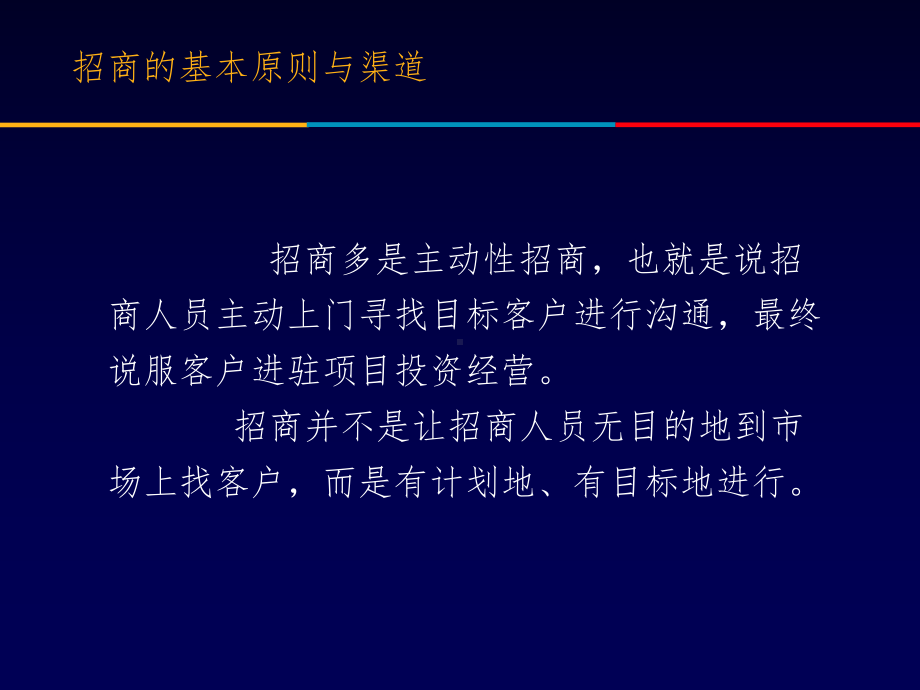 招商的基本原则与渠道

招商多是主动性招商，也就是说招商人员主动上门寻找目标客户进行沟通，最终说服客户进驻项目投资经营。

招商并不是让招商人员无目的地到市场上找客户，而是有计划地、有目标地进行。